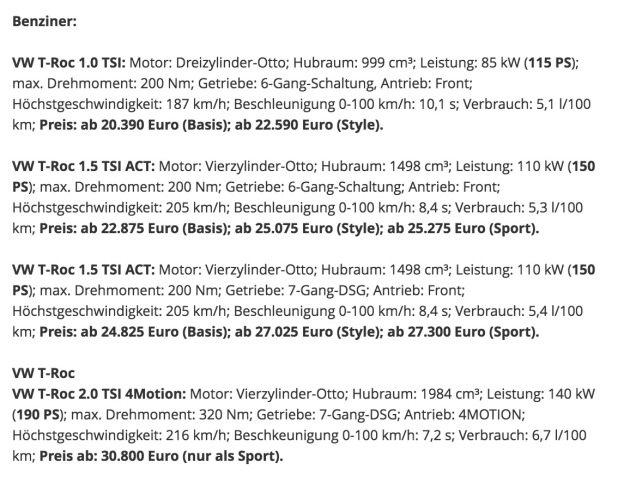 Benziner:

VW T-Roc 1.0 TSI: Motor: Dreizylinder-Otto; Hubraum: 999 cm³; Leistung: 85 kW (115 PS); max. Drehmoment: 200 Nm; Getriebe: 6-Gang-Schaltung, Antrieb: Front; Höchstgeschwindigkeit: 187 km/h; Beschleunigung 0-100 km/h: 10,1 s; Verbrauch: 5,1 l/100 km; Preis: ab 20.390 Euro (Basis); ab 22.590 Euro (Style).

VW T-Roc 1.5 TSI ACT: Motor: Vierzylinder-Otto; Hubraum: 1498 cm³; Leistung: 110 kW (150 PS); max. Drehmoment: 200 Nm; Getriebe: 6-Gang-Schaltung; Antrieb: Front; Höchstgeschwindigkeit: 205 km/h; Beschleunigung 0-100 km/h: 8,4 s; Verbrauch: 5,3 l/100 km; Preis: ab 22.875 Euro (Basis); ab 25.075 Euro (Style); ab 25.275 Euro (Sport).

VW T-Roc 1.5 TSI ACT: Motor: Vierzylinder-Otto; Hubraum: 1498 cm³; Leistung: 110 kW (150 PS); max. Drehmoment: 200 Nm; Getriebe: 7-Gang-DSG; Antrieb: Front; Höchstgeschwindigkeit: 205 km/h; Beschleunigung 0-100 km/h: 8,4 s; Verbrauch: 5,4 l/100 km; Preis: ab 24.825 Euro (Basis); ab 27.025 Euro (Style); ab 27.300 Euro (Sport).

VW T-Roc
VW T-Roc 2.0 TSI 4Motion: Motor: Vierzylinder-Otto; Hubraum: 1984 cm³; Leistung: 140 kW (190 PS); max. Drehmoment: 320 Nm; Getriebe: 7-Gang-DSG; Antrieb: 4MOTION; Höchstgeschwindigkeit: 216 km/h; Beschkeunigung 0-100 km/h: 7,2 s; Verbrauch: 6,7 l/100 km; Preis ab: 30.800 Euro (nur als Sport).